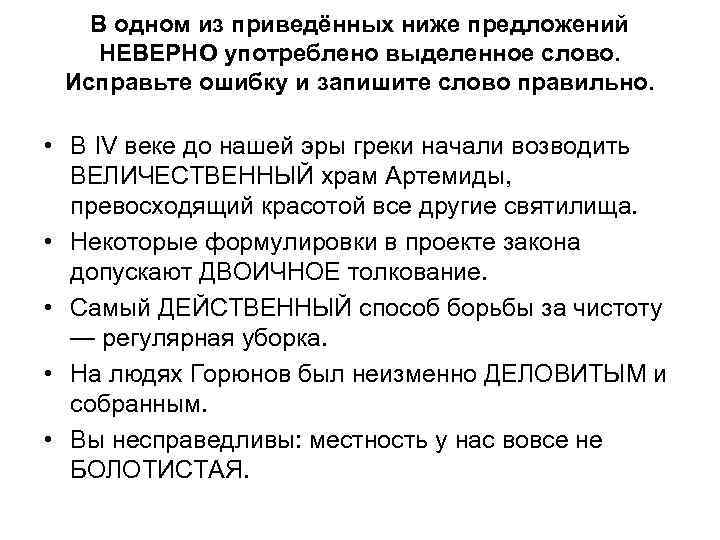 В одном из приведённых ниже предложений НЕВЕРНО употреблено выделенное слово. Исправьте ошибку и запишите слово правильно.

• В IV веке до нашей эры греки начали возводить ВЕЛИЧЕСТВЕННЫЙ храм Артемиды, превосходящий красотой все другие святилища.
• Некоторые формулировки в проекте закона допускают ДВОИЧНОЕ толкование.
• Самый ДЕЙСТВЕННЫЙ способ борьбы за чистоту — регулярная уборка.
• На людях Горюнов был неизменно ДЕЛОВИТЫМ и собранным.
• Вы несправедливы: местность у нас вовсе не БОЛОТИСТАЯ.